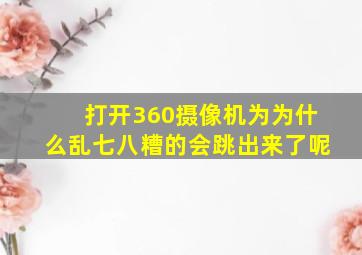 打开360摄像机为为什么乱七八糟的会跳出来了呢